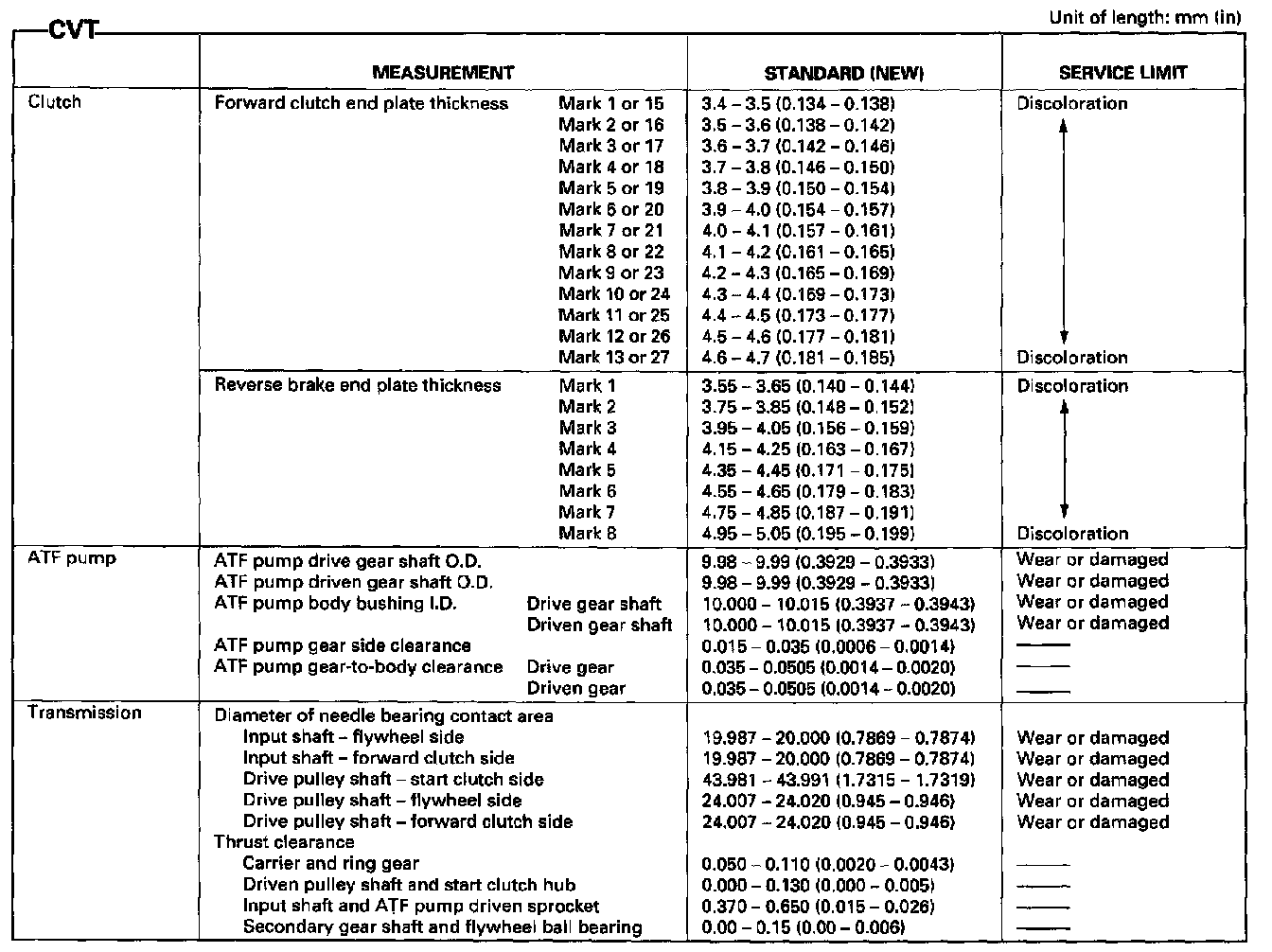 CVT

Unit of length: mm (in)

| | MEASUREMENT | | STANDARD (NEW) | SERVICE LIMIT |
|---|---|---|---|---|
| Clutch | Forward clutch end plate thickness | Mark 1 or 15 | 3.4 – 3.5 (0.134 – 0.138) | Discoloration |
| | | Mark 2 or 16 | 3.5 – 3.6 (0.138 – 0.142) | |
| | | Mark 3 or 17 | 3.6 – 3.7 (0.142 – 0.146) | |
| | | Mark 4 or 18 | 3.7 – 3.8 (0.146 – 0.150) | |
| | | Mark 5 or 19 | 3.8 – 3.9 (0.150 – 0.154) | |
| | | Mark 6 or 20 | 3.9 – 4.0 (0.154 – 0.157) | |
| | | Mark 7 or 21 | 4.0 – 4.1 (0.157 – 0.161) | |
| | | Mark 8 or 22 | 4.1 – 4.2 (0.161 – 0.165) | |
| | | Mark 9 or 23 | 4.2 – 4.3 (0.165 – 0.169) | |
| | | Mark 10 or 24 | 4.3 – 4.4 (0.169 – 0.173) | |
| | | Mark 11 or 25 | 4.4 – 4.5 (0.173 – 0.177) | |
| | | Mark 12 or 26 | 4.5 – 4.6 (0.177 – 0.181) | |
| | | Mark 13 or 27 | 4.6 – 4.7 (0.181 – 0.185) | Discoloration |
| | Reverse brake end plate thickness | Mark 1 | 3.55 – 3.65 (0.140 – 0.144) | Discoloration |
| | | Mark 2 | 3.75 – 3.85 (0.148 – 0.152) | |
| | | Mark 3 | 3.95 – 4.05 (0.156 – 0.159) | |
| | | Mark 4 | 4.15 – 4.25 (0.163 – 0.167) | |
| | | Mark 5 | 4.35 – 4.45 (0.171 – 0.175) | |
| | | Mark 6 | 4.55 – 4.65 (0.179 – 0.183) | |
| | | Mark 7 | 4.75 – 4.85 (0.187 – 0.191) | |
| | | Mark 8 | 4.95 – 5.05 (0.195 – 0.199) | Discoloration |
| ATF pump | ATF pump drive gear shaft O.D. | | 9.98 – 9.99 (0.3929 – 0.3933) | Wear or damaged |
| | ATF pump driven gear shaft O.D. | | 9.98 – 9.99 (0.3929 – 0.3933) | Wear or damaged |
| | ATF pump body bushing I.D. | Drive gear shaft | 10.000 – 10.015 (0.3937 – 0.3943) | Wear or damaged |
| | | Driven gear shaft | 10.000 – 10.015 (0.3937 – 0.3943) | Wear or damaged |
| | ATF pump gear side clearance | | 0.015 – 0.035 (0.0006 – 0.0014) | —— |
| | ATF pump gear-to-body clearance | Drive gear | 0.035 – 0.0505 (0.0014 – 0.0020) | —— |
| | | Driven gear | 0.035 – 0.0505 (0.0014 – 0.0020) | —— |
| Transmission | Diameter of needle bearing contact area | | | |
| | Input shaft – flywheel side | | 19.987 – 20.000 (0.7869 – 0.7874) | Wear or damaged |
| | Input shaft – forward clutch side | | 19.987 – 20.000 (0.7869 – 0.7874) | Wear or damaged |
| | Drive pulley shaft – start clutch side | | 43.981 – 43.991 (1.7315 – 1.7319) | Wear or damaged |
| | Drive pulley shaft – flywheel side | | 24.007 – 24.020 (0.945 – 0.946) | Wear or damaged |
| | Drive pulley shaft – forward clutch side | | 24.007 – 24.020 (0.945 – 0.946) | Wear or damaged |
| | Thrust clearance | | | |
| | Carrier and ring gear | | 0.050 – 0.110 (0.0020 – 0.0043) | —— |
| | Driven pulley shaft and start clutch hub | | 0.000 – 0.130 (0.000 – 0.005) | —— |
| | Input shaft and ATF pump driven sprocket | | 0.370 – 0.650 (0.015 – 0.026) | —— |
| | Secondary gear shaft and flywheel ball bearing | | 0.00 – 0.15 (0.00 – 0.006) | —— |